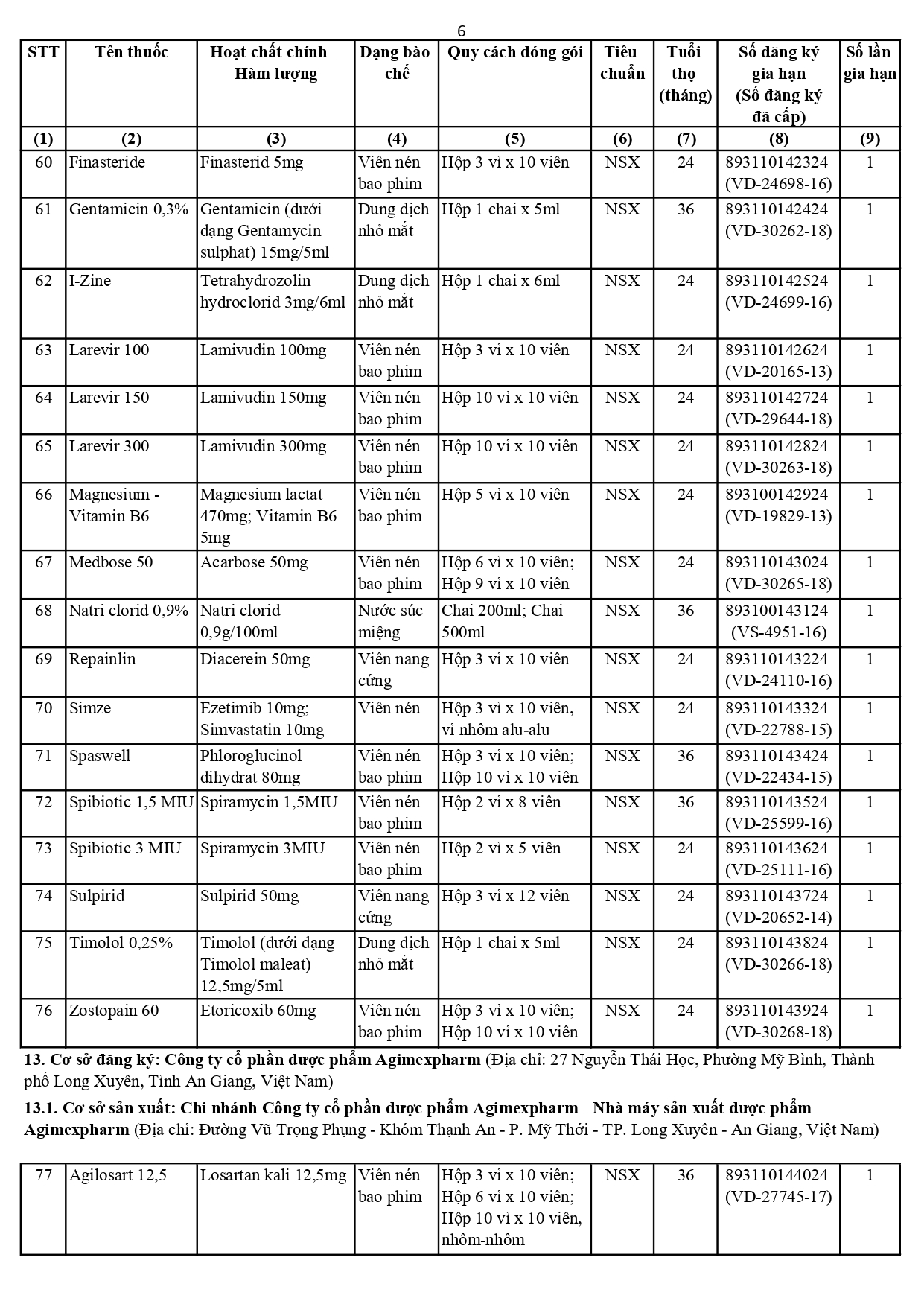 6

| STT | Tên thuốc | Hoạt chất chính - Hàm lượng | Dạng bào chế | Quy cách đóng gói | Tiêu chuẩn | Tuổi thọ (tháng) | Số đăng ký gia hạn (Số đăng ký đã cấp) | Số lần gia hạn |
|---|---|---|---|---|---|---|---|---|
| (1) | (2) | (3) | (4) | (5) | (6) | (7) | (8) | (9) |
| 60 | Finasteride | Finasterid 5mg | Viên nén bao phim | Hộp 3 vỉ x 10 viên | NSX | 24 | 893110142324 (VD-24698-16) | 1 |
| 61 | Gentamicin 0,3% | Gentamicin (dưới dạng Gentamycin sulphat) 15mg/5ml | Dung dịch nhỏ mắt | Hộp 1 chai x 5ml | NSX | 36 | 893110142424 (VD-30262-18) | 1 |
| 62 | I-Zine | Tetrahydrozolin hydroclorid 3mg/6ml | Dung dịch nhỏ mắt | Hộp 1 chai x 6ml | NSX | 24 | 893110142524 (VD-24699-16) | 1 |
| 63 | Larevir 100 | Lamivudin 100mg | Viên nén bao phim | Hộp 3 vỉ x 10 viên | NSX | 24 | 893110142624 (VD-20165-13) | 1 |
| 64 | Larevir 150 | Lamivudin 150mg | Viên nén bao phim | Hộp 10 vỉ x 10 viên | NSX | 24 | 893110142724 (VD-29644-18) | 1 |
| 65 | Larevir 300 | Lamivudin 300mg | Viên nén bao phim | Hộp 10 vỉ x 10 viên | NSX | 24 | 893110142824 (VD-30263-18) | 1 |
| 66 | Magnesium - Vitamin B6 | Magnesium lactat 470mg; Vitamin B6 5mg | Viên nén bao phim | Hộp 5 vỉ x 10 viên | NSX | 24 | 893100142924 (VD-19829-13) | 1 |
| 67 | Medbose 50 | Acarbose 50mg | Viên nén bao phim | Hộp 6 vỉ x 10 viên; Hộp 9 vỉ x 10 viên | NSX | 24 | 893110143024 (VD-30265-18) | 1 |
| 68 | Natri clorid 0,9% | Natri clorid 0,9g/100ml | Nước súc miệng | Chai 200ml; Chai 500ml | NSX | 36 | 893100143124 (VS-4951-16) | 1 |
| 69 | Repainlin | Diacerein 50mg | Viên nang cứng | Hộp 3 vỉ x 10 viên | NSX | 24 | 893110143224 (VD-24110-16) | 1 |
| 70 | Simze | Ezetimib 10mg; Simvastatin 10mg | Viên nén | Hộp 3 vỉ x 10 viên, vỉ nhôm alu-alu | NSX | 24 | 893110143324 (VD-22788-15) | 1 |
| 71 | Spaswell | Phloroglucinol dihydrat 80mg | Viên nén bao phim | Hộp 3 vỉ x 10 viên; Hộp 10 vỉ x 10 viên | NSX | 36 | 893110143424 (VD-22434-15) | 1 |
| 72 | Spibiotic 1,5 MIU | Spiramycin 1,5MIU | Viên nén bao phim | Hộp 2 vỉ x 8 viên | NSX | 36 | 893110143524 (VD-25599-16) | 1 |
| 73 | Spibiotic 3 MIU | Spiramycin 3MIU | Viên nén bao phim | Hộp 2 vỉ x 5 viên | NSX | 24 | 893110143624 (VD-25111-16) | 1 |
| 74 | Sulpirid | Sulpirid 50mg | Viên nang cứng | Hộp 3 vỉ x 12 viên | NSX | 24 | 893110143724 (VD-20652-14) | 1 |
| 75 | Timolol 0,25% | Timolol (dưới dạng Timolol maleat) 12,5mg/5ml | Dung dịch nhỏ mắt | Hộp 1 chai x 5ml | NSX | 24 | 893110143824 (VD-30266-18) | 1 |
| 76 | Zostopain 60 | Etoricoxib 60mg | Viên nén bao phim | Hộp 3 vỉ x 10 viên; Hộp 10 vỉ x 10 viên | NSX | 24 | 893110143924 (VD-30268-18) | 1 |

13. Cơ sở đăng ký: Công ty cổ phần dược phẩm Agimexpharm (Địa chỉ: 27 Nguyễn Thái Học, Phường Mỹ Bình, Thành phố Long Xuyên, Tỉnh An Giang, Việt Nam)

13.1. Cơ sở sản xuất: Chi nhánh Công ty cổ phần dược phẩm Agimexpharm - Nhà máy sản xuất dược phẩm Agimexpharm (Địa chỉ: Đường Vũ Trọng Phụng - Khóm Thạnh An - P. Mỹ Thới - TP. Long Xuyên - An Giang, Việt Nam)

| 77 | Agilosart 12,5 | Losartan kali 12,5mg | Viên nén bao phim | Hộp 3 vỉ x 10 viên; Hộp 6 vỉ x 10 viên; Hộp 10 vỉ x 10 viên, nhôm-nhôm | NSX | 36 | 893110144024 (VD-27745-17) | 1 |
|---|---|---|---|---|---|---|---|---|